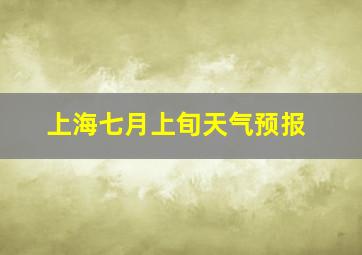 上海七月上旬天气预报